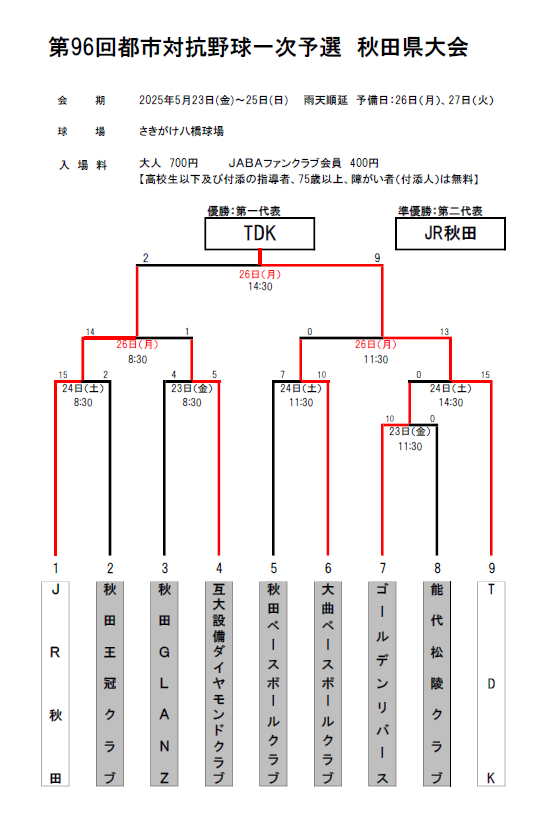 第96回都市対抗野球一次予選　秋田県大会

会　期　2025年5月23日(金)～25日(日)　雨天順延　予備日：26日(月)、27日(火)

球　場　さきがけ八橋球場

入場料　大人　700円　　JABAファンクラブ会員　400円
【高校生以下及び付添の指導者、75歳以上、障がい者(付添人)は無料】

優勝：第一代表
TDK

準優勝：第二代表
JR秋田

2　9
26日(月)
14:30

14　1
26日(月)
8:30

0　13
26日(月)
11:30

15　2
24日(土)
8:30

4　5
23日(金)
8:30

7　10
24日(土)
11:30

0　15
24日(土)
14:30

10　0
23日(金)
11:30

1
JR秋田

2
秋田王冠クラブ

3
秋田GLANZ

4
互大設備ダイヤモンドクラブ

5
秋田ベースボールクラブ

6
大曲ベースボールクラブ

7
ゴールデンリバース

8
能代松陵クラブ

9
TDK